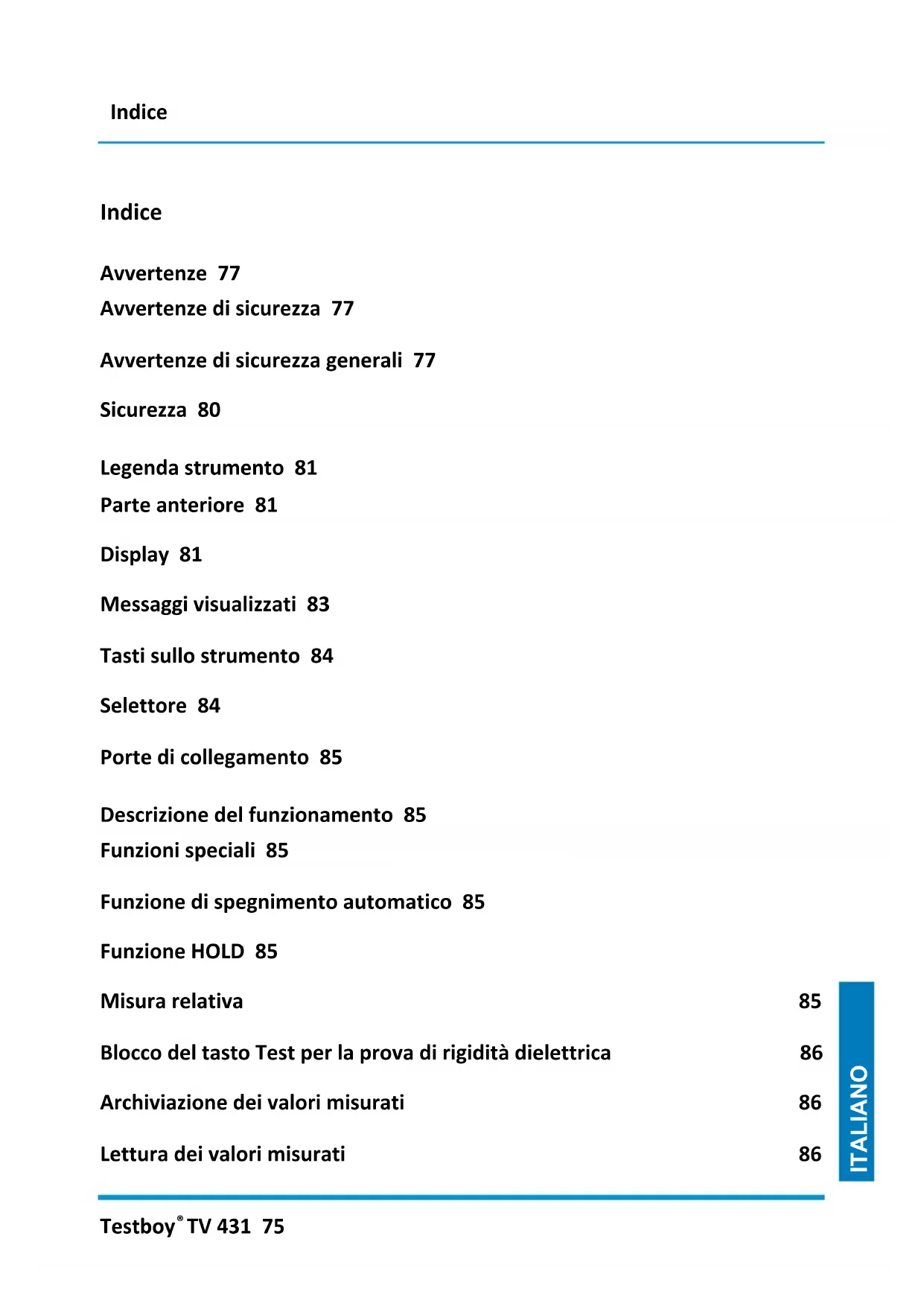 Indice

Indice

Avvertenze 77

Avvertenze di sicurezza 77

Avvertenze di sicurezza generali 77

Sicurezza 80

Legenda strumento 81

Parte anteriore 81

Display 81

Messaggi visualizzati 83

Tasti sullo strumento 84

Selettore 84

Porte di collegamento 85

Descrizione del funzionamento 85

Funzioni speciali 85

Funzione di spegnimento automatico 85

Funzione HOLD 85

Misura relativa 85

Blocco del tasto Test per la prova di rigidità dielettrica 86

Archiviazione dei valori misurati 86

Lettura dei valori misurati 86

ITALIANO

Testboy® TV 431 75